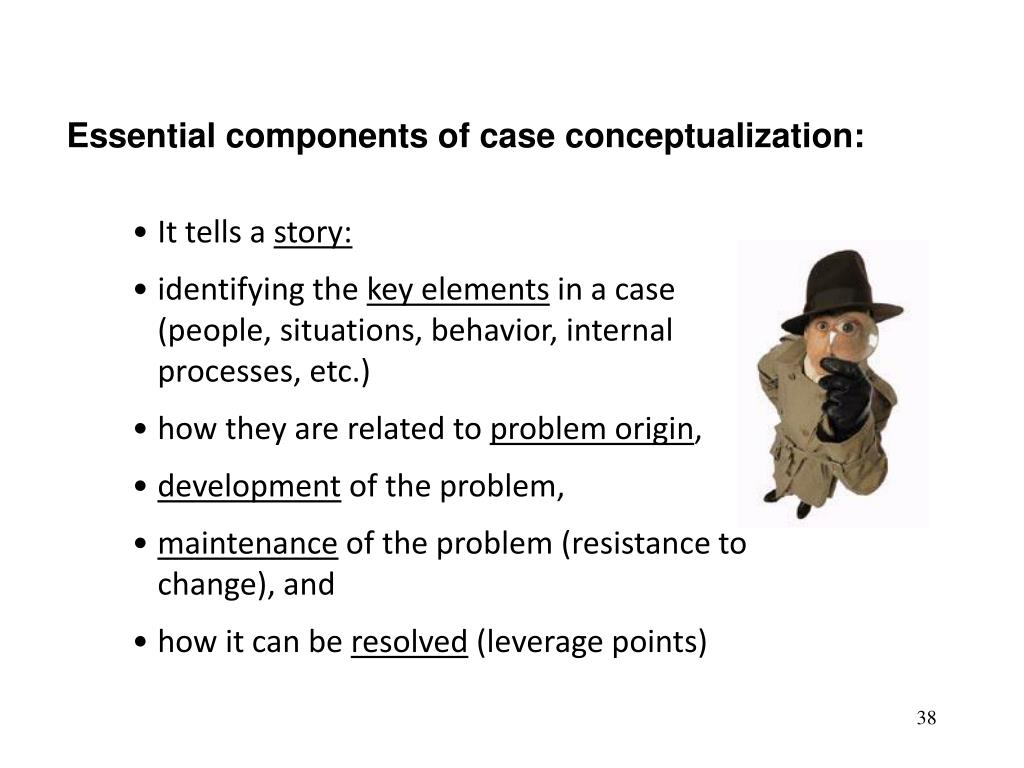 Essential components of case conceptualization:

• It tells a story:

• identifying the key elements in a case (people, situations, behavior, internal processes, etc.)

• how they are related to problem origin,

• development of the problem,

• maintenance of the problem (resistance to change), and

• how it can be resolved (leverage points)

38